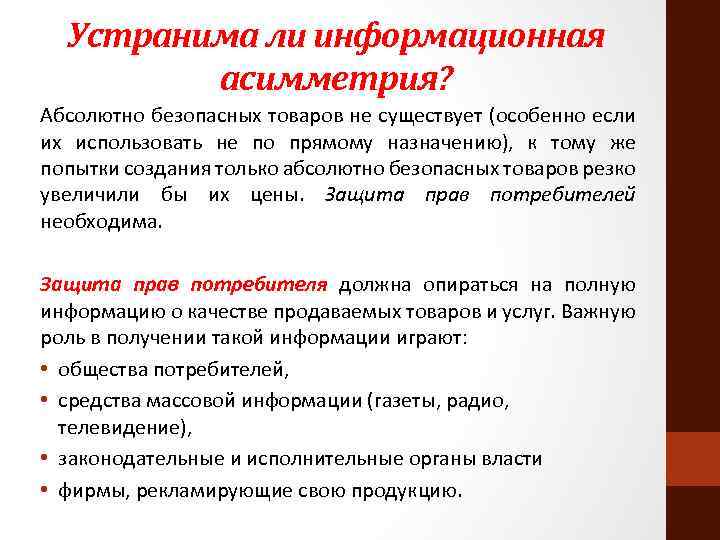 Устранима ли информационная асимметрия?

Абсолютно безопасных товаров не существует (особенно если их использовать не по прямому назначению), к тому же попытки создания только абсолютно безопасных товаров резко увеличили бы их цены. Защита прав потребителей необходима.

Защита прав потребителя должна опираться на полную информацию о качестве продаваемых товаров и услуг. Важную роль в получении такой информации играют:

• общества потребителей,
• средства массовой информации (газеты, радио, телевидение),
• законодательные и исполнительные органы власти
• фирмы, рекламирующие свою продукцию.